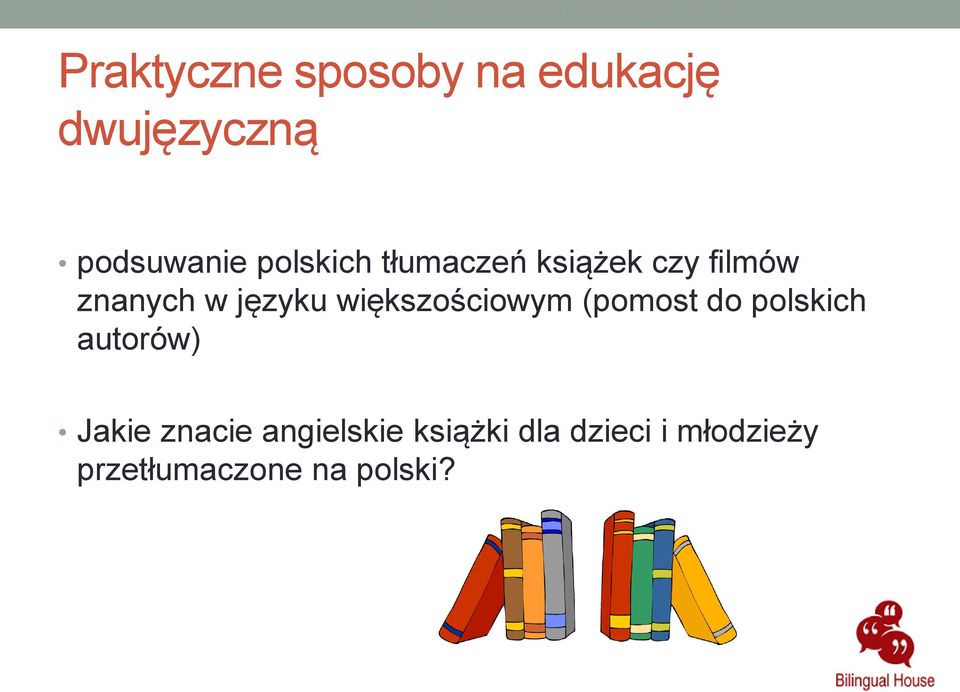 Praktyczne sposoby na edukację dwujęzyczną

• podsuwanie polskich tłumaczeń książek czy filmów znanych w języku większościowym (pomost do polskich autorów)

• Jakie znacie angielskie książki dla dzieci i młodzieży przetłumaczone na polski?

Bilingual House